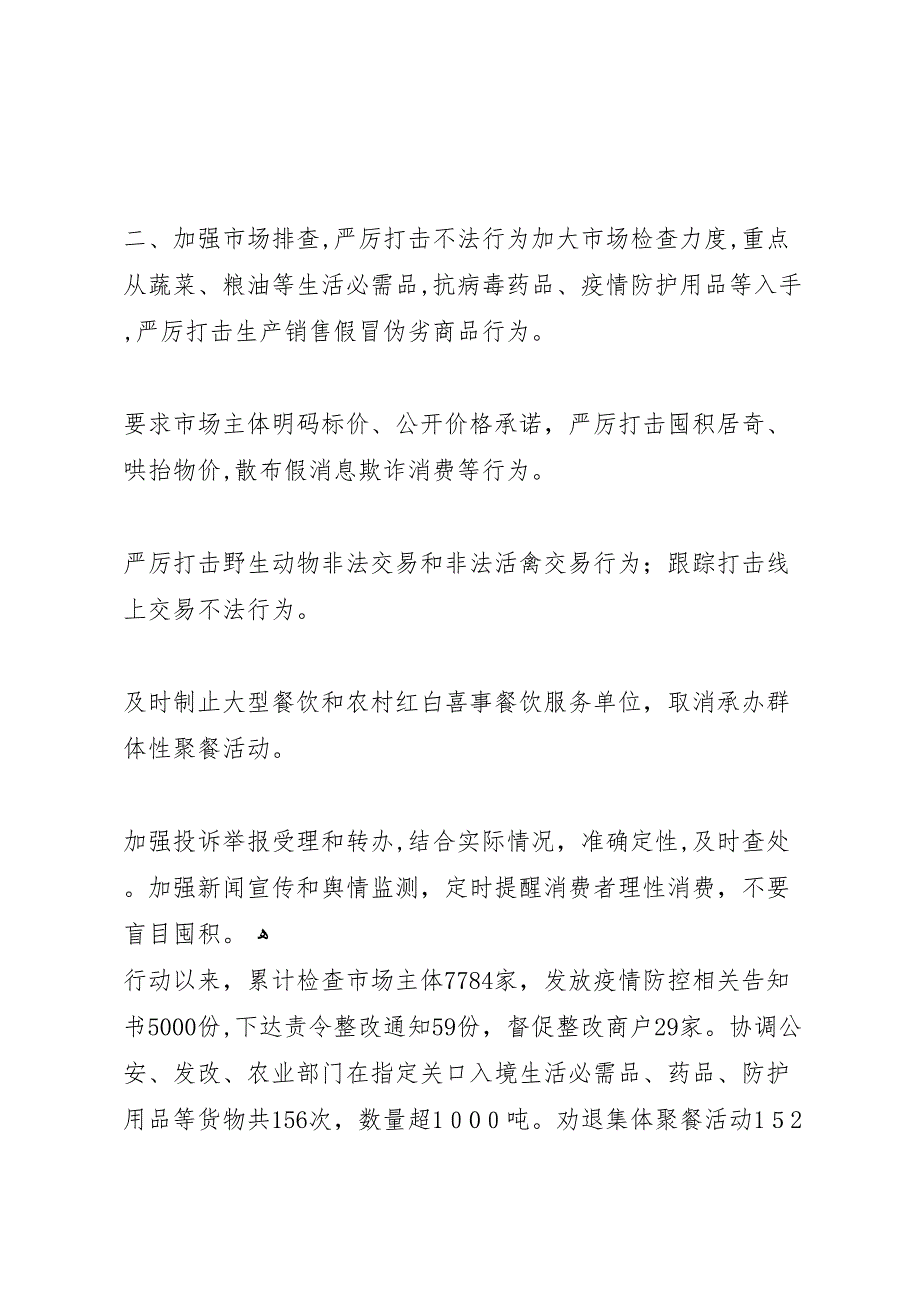 二、加强市场排查,严厉打击不法行为加大市场检查力度,重点从蔬菜、粮油等生活必需品,抗病毒药品、疫情防护用品等入手,严厉打击生产销售假冒伪劣商品行为。

要求市场主体明码标价、公开价格承诺，严厉打击囤积居奇、哄抬物价,散布假消息欺诈消费等行为。

严厉打击野生动物非法交易和非法活禽交易行为；跟踪打击线上交易不法行为。

及时制止大型餐饮和农村红白喜事餐饮服务单位，取消承办群体性聚餐活动。

加强投诉举报受理和转办,结合实际情况，准确定性,及时查处。加强新闻宣传和舆情监测，定时提醒消费者理性消费，不要盲目囤积。
行动以来，累计检查市场主体7784家，发放疫情防控相关告知书5000份,下达责令整改通知59份，督促整改商户29家。协调公安、发改、农业部门在指定关口入境生活必需品、药品、防护用品等货物共156次，数量超1000吨。劝退集体聚餐活动152